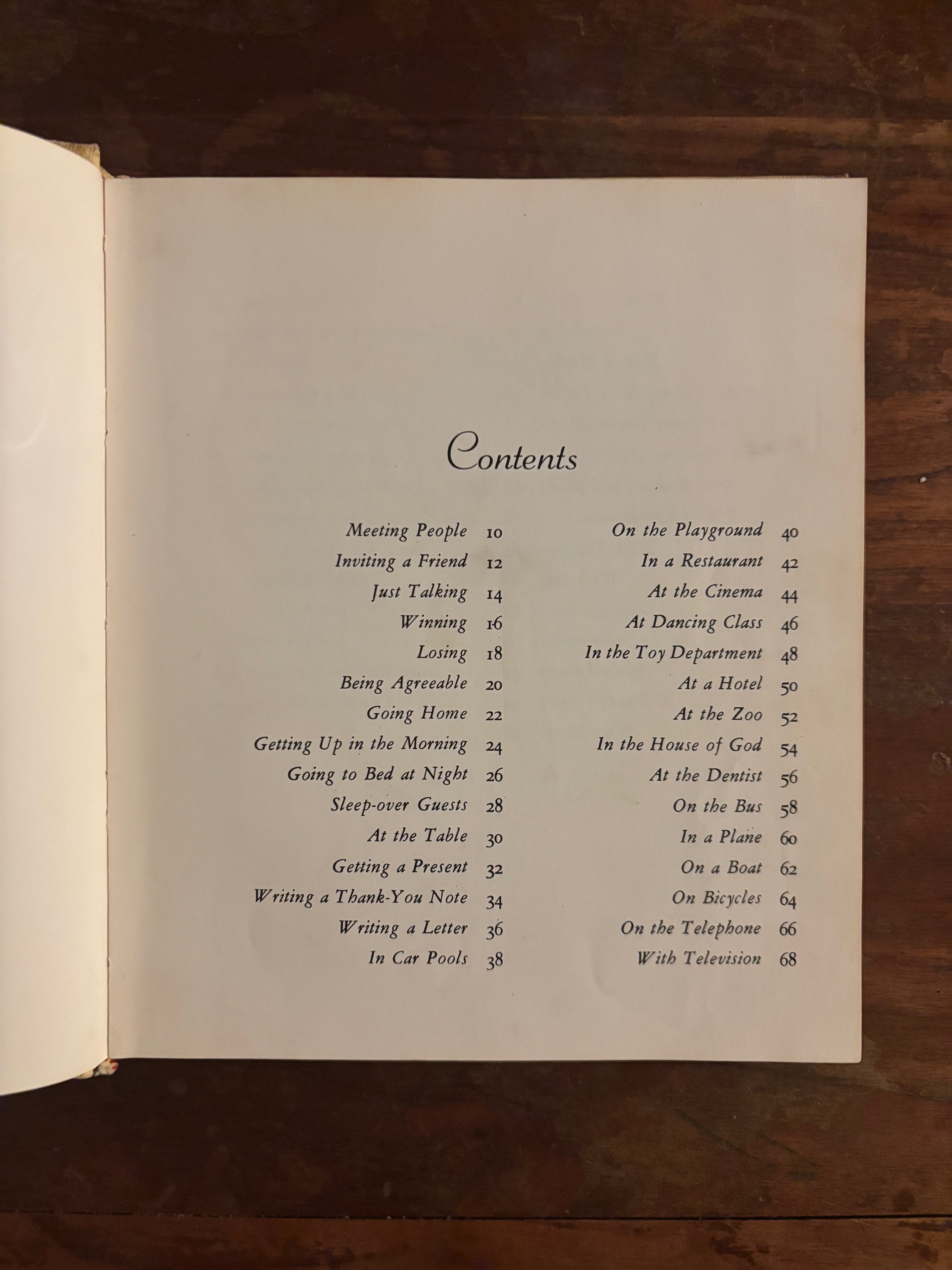 Contents

Meeting People 10
Inviting a Friend 12
Just Talking 14
Winning 16
Losing 18
Being Agreeable 20
Going Home 22
Getting Up in the Morning 24
Going to Bed at Night 26
Sleep-over Guests 28
At the Table 30
Getting a Present 32
Writing a Thank-You Note 34
Writing a Letter 36
In Car Pools 38

On the Playground 40
In a Restaurant 42
At the Cinema 44
At Dancing Class 46
In the Toy Department 48
At a Hotel 50
At the Zoo 52
In the House of God 54
At the Dentist 56
On the Bus 58
In a Plane 60
On a Boat 62
On Bicycles 64
On the Telephone 66
With Television 68